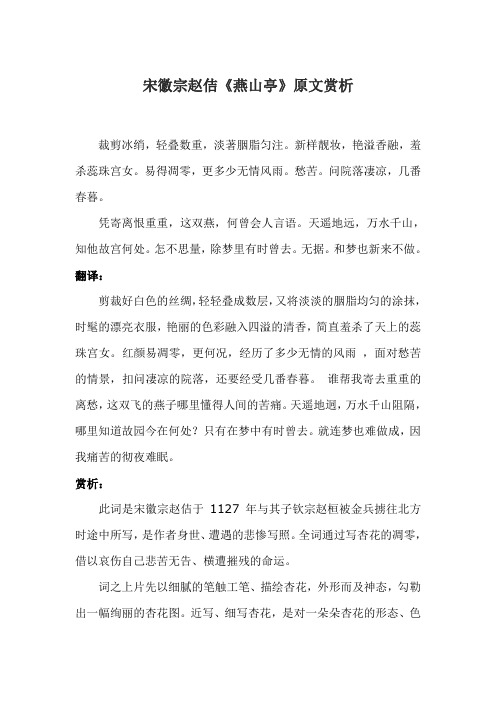 宋徽宗赵佶《燕山亭》原文赏析

裁剪冰绡，轻叠数重，淡著胭脂匀注。新样靓妆，艳溢香融，羞杀蕊珠宫女。易得凋零，更多少无情风雨。愁苦。问院落凄凉，几番春暮。

凭寄离恨重重，这双燕，何曾会人言语。天遥地远，万水千山，知他故宫何处。怎不思量，除梦里有时曾去。无据。和梦也新来不做。

翻译：

剪裁好白色的丝绸，轻轻叠成数层，又将淡淡的胭脂均匀的涂抹，时髦的漂亮衣服，艳丽的色彩融入四溢的清香，简直羞杀了天上的蕊珠宫女。红颜易凋零，更何况，经历了多少无情的风雨 ，面对愁苦的情景，扣问凄凉的院落，还要经受几番春暮。 谁帮我寄去重重的离愁，这双飞的燕子哪里懂得人间的苦痛。天遥地迥，万水千山阻隔，哪里知道故园今在何处？只有在梦中有时曾去。就连梦也难做成，因我痛苦的彻夜难眠。

赏析：

此词是宋徽宗赵佶于 1127 年与其子钦宗赵桓被金兵掳往北方时途中所写，是作者身世、遭遇的悲惨写照。全词通过写杏花的凋零，借以哀伤自己悲苦无告、横遭摧残的命运。

词之上片先以细腻的笔触工笔、描绘杏花，外形而及神态，勾勒出一幅绚丽的杏花图。近写、细写杏花，是对一朵朵杏花的形态、色